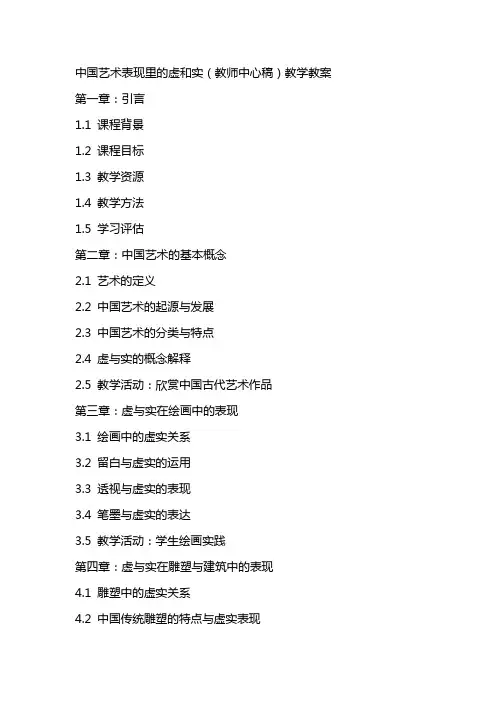 中国艺术表现里的虚和实（教师中心稿）教学教案

第一章：引言

1.1 课程背景

1.2 课程目标

1.3 教学资源

1.4 教学方法

1.5 学习评估

第二章：中国艺术的基本概念

2.1 艺术的定义

2.2 中国艺术的起源与发展

2.3 中国艺术的分类与特点

2.4 虚与实的概念解释

2.5 教学活动：欣赏中国古代艺术作品

第三章：虚与实在绘画中的表现

3.1 绘画中的虚实关系

3.2 留白与虚实的运用

3.3 透视与虚实的表现

3.4 笔墨与虚实的表达

3.5 教学活动：学生绘画实践

第四章：虚与实在雕塑与建筑中的表现

4.1 雕塑中的虚实关系

4.2 中国传统雕塑的特点与虚实表现